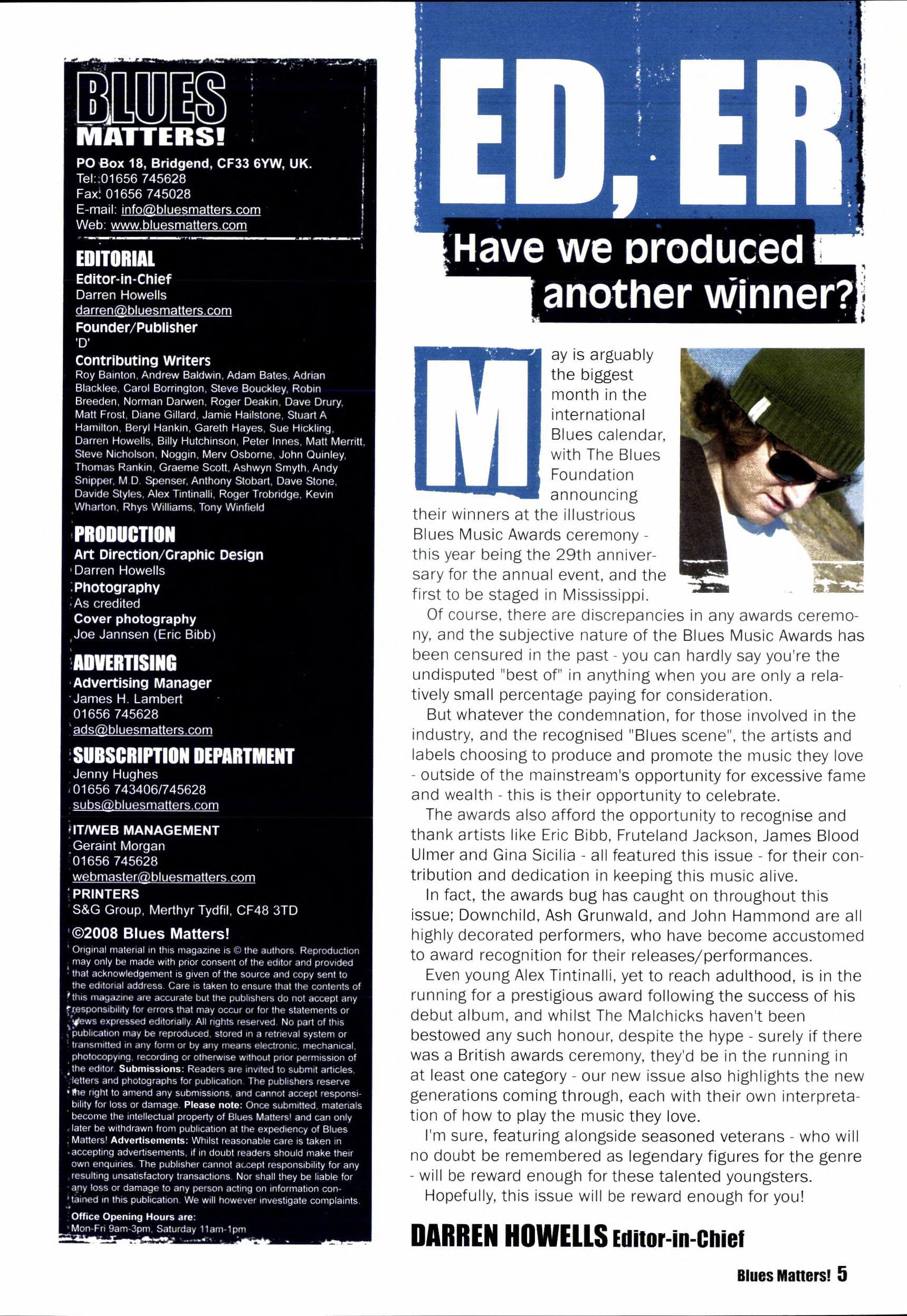 BLUES MATTERS!

PO Box 18, Bridgend, CF33 6YW, UK.
Tel: 01656 745628
Fax: 01656 745028
E-mail: info@bluesmatters.com
Web: www.bluesmatters.com

EDITORIAL
Editor-in-Chief
Darren Howells
darren@bluesmatters.com
Founder/Publisher
'D'
Contributing Writers
Roy Bainton, Andrew Baldwin, Adam Bates, Adrian Blacklee, Carol Borrington, Steve Bouckley, Robin Breeden, Norman Darwen, Roger Deakin, Dave Drury, Matt Frost, Diane Gillard, Jamie Hailstone, Stuart A Hamilton, Beryl Hankin, Gareth Hayes, Sue Hickling, Darren Howells, Billy Hutchinson, Peter Innes, Matt Merritt, Steve Nicholson, Noggin, Merv Osborne, John Quinley, Thomas Rankin, Graeme Scott, Ashwyn Smyth, Andy Snipper, M.D. Spenser, Anthony Stobart, Dave Stone, Davide Styles, Alex Tintinalli, Roger Trobridge, Kevin Wharton, Rhys Williams, Tony Winfield

PRODUCTION
Art Direction/Graphic Design
Darren Howells
Photography
As credited
Cover photography
Joe Jannsen (Eric Bibb)

ADVERTISING
Advertising Manager
James H. Lambert
01656 745628
ads@bluesmatters.com

SUBSCRIPTION DEPARTMENT
Jenny Hughes
01656 743406/745628
subs@bluesmatters.com

IT/WEB MANAGEMENT
Geraint Morgan
01656 745628
webmaster@bluesmatters.com
PRINTERS
S&G Group, Merthyr Tydfil, CF48 3TD

©2008 Blues Matters!
Original material in this magazine is © the authors. Reproduction may only be made with prior consent of the editor and provided that acknowledgement is given of the source and copy sent to the editorial address. Care is taken to ensure that the contents of this magazine are accurate but the publishers do not accept any responsibility for errors that may occur or for the statements or views expressed editorially. All rights reserved. No part of this publication may be reproduced, stored in a retrieval system or transmitted in any form or by any means electronic, mechanical, photocopying, recording or otherwise without prior permission of the editor. Submissions: Readers are invited to submit articles, letters and photographs for publication. The publishers reserve the right to amend any submissions, and cannot accept responsibility for loss or damage. Please note: Once submitted, materials become the intellectual property of Blues Matters! and can only later be withdrawn from publication at the expediency of Blues Matters! Advertisements: Whilst reasonable care is taken in accepting advertisements, if in doubt readers should make their own enquiries. The publisher cannot accept responsibility for any resulting unsatisfactory transactions. Nor shall they be liable for any loss or damage to any person acting on information contained in this publication. We will however investigate complaints.
Office Opening Hours are:
Mon-Fri 9am-3pm, Saturday 11am-1pm

ED, ER
Have we produced another winner?

May is arguably the biggest month in the international Blues calendar, with The Blues Foundation announcing their winners at the illustrious Blues Music Awards ceremony - this year being the 29th anniversary for the annual event, and the first to be staged in Mississippi.

Of course, there are discrepancies in any awards ceremony, and the subjective nature of the Blues Music Awards has been censured in the past - you can hardly say you're the undisputed "best of" in anything when you are only a relatively small percentage paying for consideration.

But whatever the condemnation, for those involved in the industry, and the recognised "Blues scene", the artists and labels choosing to produce and promote the music they love - outside of the mainstream's opportunity for excessive fame and wealth - this is their opportunity to celebrate.

The awards also afford the opportunity to recognise and thank artists like Eric Bibb, Fruteland Jackson, James Blood Ulmer and Gina Sicilia - all featured this issue - for their contribution and dedication in keeping this music alive.

In fact, the awards bug has caught on throughout this issue; Downchild, Ash Grunwald, and John Hammond are all highly decorated performers, who have become accustomed to award recognition for their releases/performances.

Even young Alex Tintinalli, yet to reach adulthood, is in the running for a prestigious award following the success of his debut album, and whilst The Malchicks haven't been bestowed any such honour, despite the hype - surely if there was a British awards ceremony, they'd be in the running in at least one category - our new issue also highlights the new generations coming through, each with their own interpretation of how to play the music they love.

I'm sure, featuring alongside seasoned veterans - who will no doubt be remembered as legendary figures for the genre - will be reward enough for these talented youngsters.

Hopefully, this issue will be reward enough for you!

DARREN HOWELLS Editor-in-Chief

Blues Matters! 5